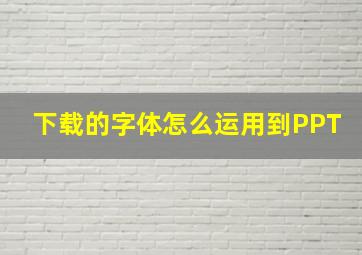 下载的字体怎么运用到PPT